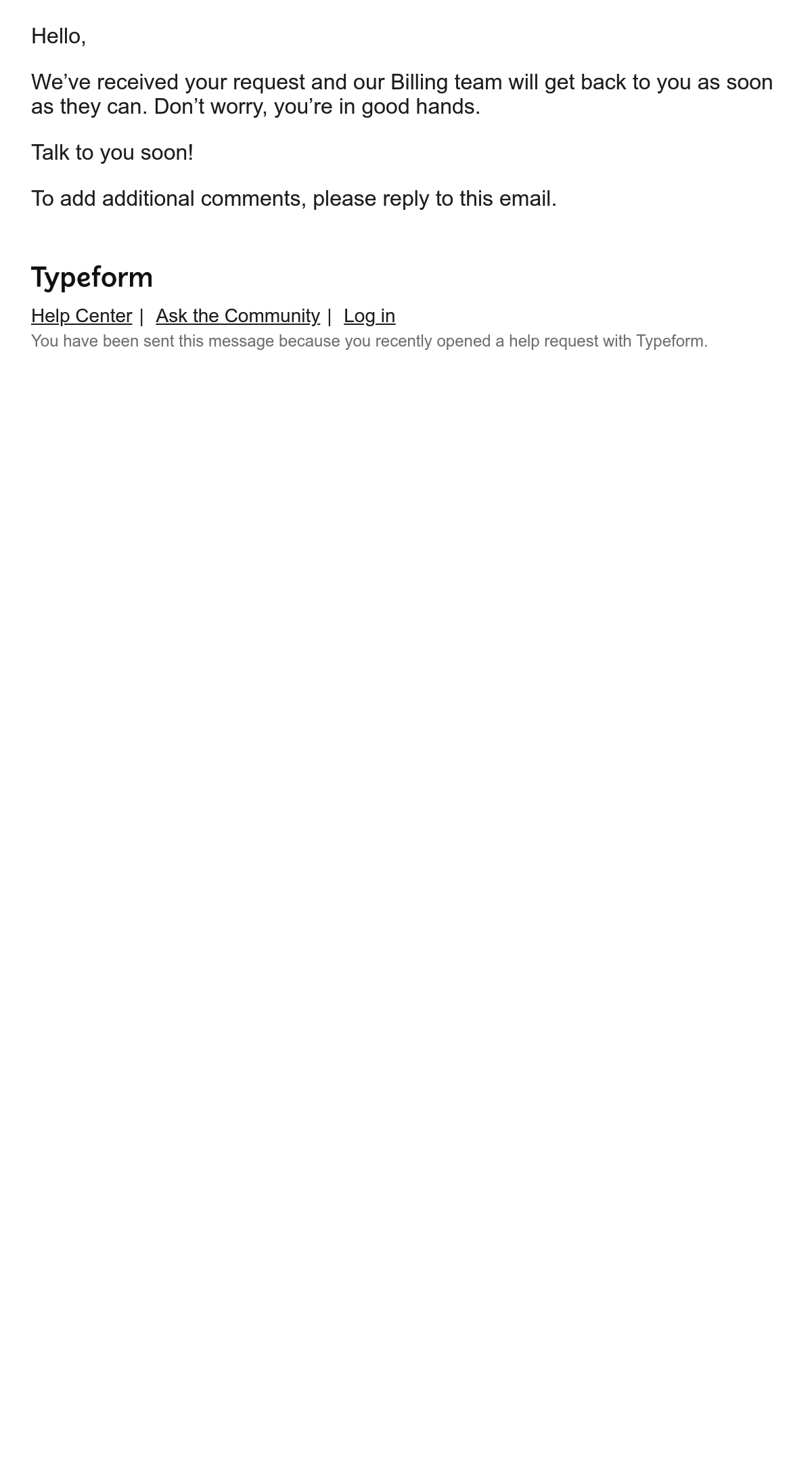 Hello,

We've received your request and our Billing team will get back to you as soon as they can. Don't worry, you're in good hands.

Talk to you soon!

To add additional comments, please reply to this email.

Typeform

Help Center | Ask the Community | Log in

You have been sent this message because you recently opened a help request with Typeform.